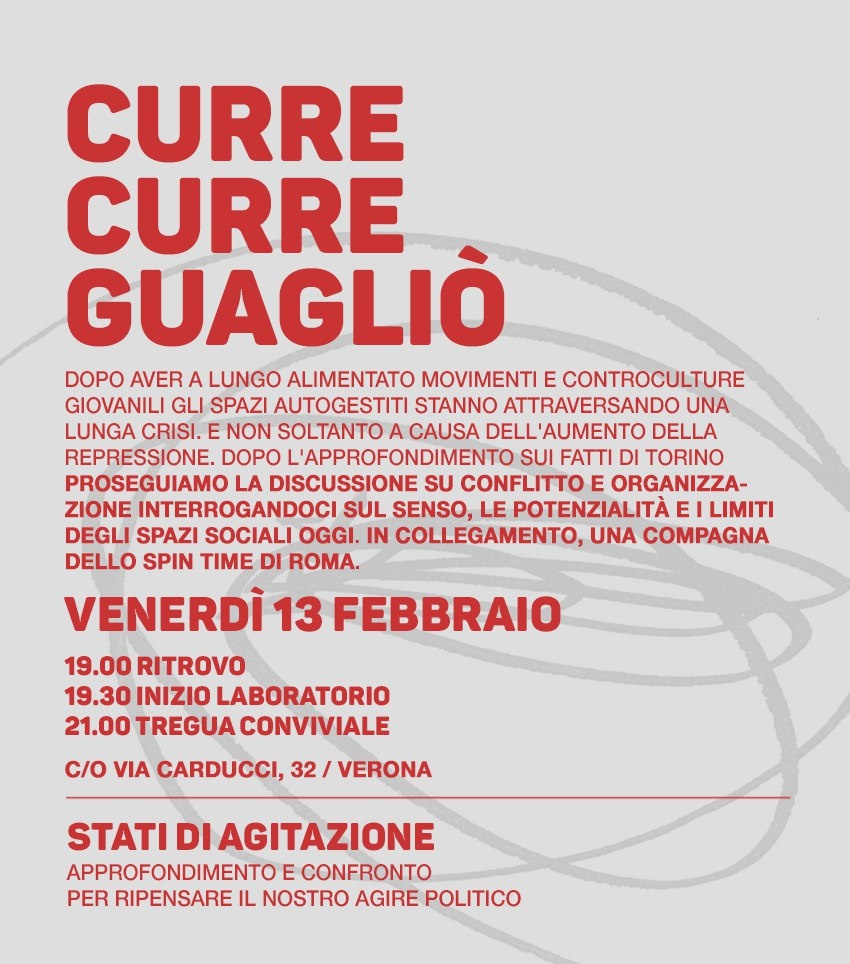 CURRE
CURRE
GUAGLIÒ

DOPO AVER A LUNGO ALIMENTATO MOVIMENTI E CONTROCULTURE GIOVANILI GLI SPAZI AUTOGESTITI STANNO ATTRAVERSANDO UNA LUNGA CRISI. E NON SOLTANTO A CAUSA DELL'AUMENTO DELLA REPRESSIONE. DOPO L'APPROFONDIMENTO SUI FATTI DI TORINO PROSEGUIAMO LA DISCUSSIONE SU CONFLITTO E ORGANIZZAZIONE INTERROGANDOCI SUL SENSO, LE POTENZIALITÀ E I LIMITI DEGLI SPAZI SOCIALI OGGI. IN COLLEGAMENTO, UNA COMPAGNA DELLO SPIN TIME DI ROMA.

VENERDÌ 13 FEBBRAIO

19.00 RITROVO
19.30 INIZIO LABORATORIO
21.00 TREGUA CONVIVIALE

C/O VIA CARDUCCI, 32 / VERONA

STATI DI AGITAZIONE
APPROFONDIMENTO E CONFRONTO
PER RIPENSARE IL NOSTRO AGIRE POLITICO